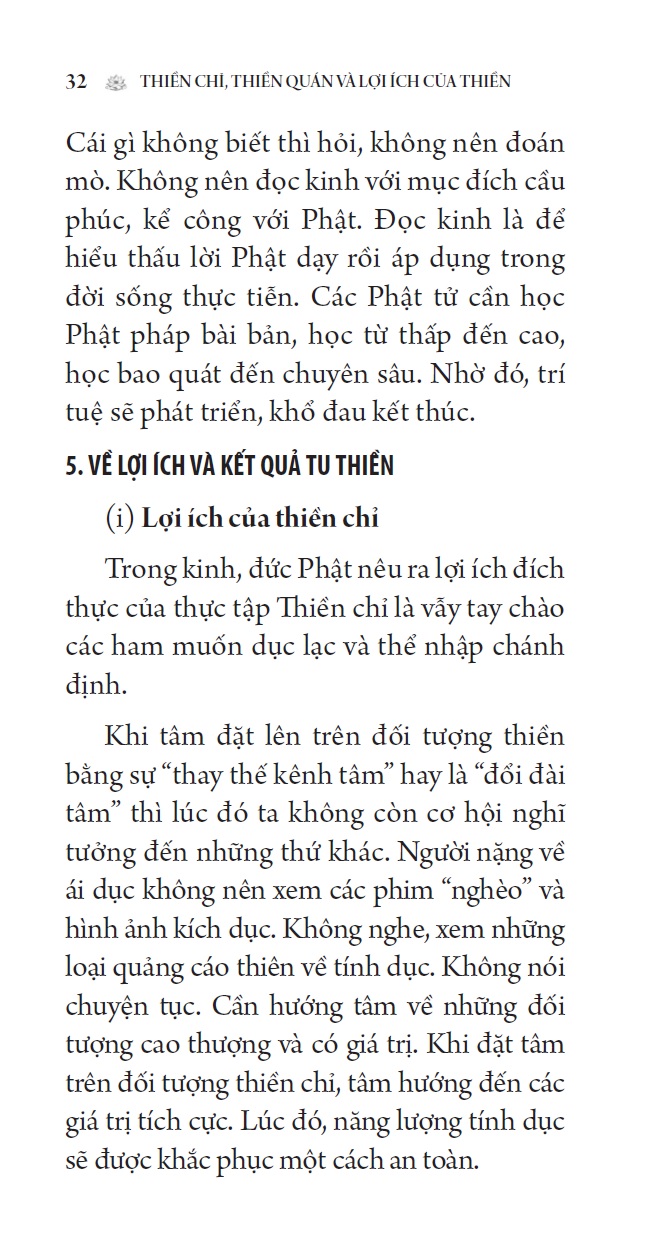 32 THIỀN CHỈ, THIỀN QUÁN VÀ LỢI ÍCH CỦA THIỀN

Cái gì không biết thì hỏi, không nên đoán mò. Không nên đọc kinh với mục đích cầu phúc, kể công với Phật. Đọc kinh là để hiểu thấu lời Phật dạy rồi áp dụng trong đời sống thực tiễn. Các Phật tử cần học Phật pháp bài bản, học từ thấp đến cao, học bao quát đến chuyên sâu. Nhờ đó, trí tuệ sẽ phát triển, khổ đau kết thúc.

5. VỀ LỢI ÍCH VÀ KẾT QUẢ TU THIỀN

(i) Lợi ích của thiền chỉ

Trong kinh, đức Phật nêu ra lợi ích đích thực của thực tập Thiền chỉ là vẫy tay chào các ham muốn dục lạc và thể nhập chánh định.

Khi tâm đặt lên trên đối tượng thiền bằng sự “thay thế kênh tâm” hay là “đổi đài tâm” thì lúc đó ta không còn cơ hội nghĩ tưởng đến những thứ khác. Người nặng về ái dục không nên xem các phim “nghèo” và hình ảnh kích dục. Không nghe, xem những loại quảng cáo thiên về tính dục. Không nói chuyện tục. Cần hướng tâm về những đối tượng cao thượng và có giá trị. Khi đặt tâm trên đối tượng thiền chỉ, tâm hướng đến các giá trị tích cực. Lúc đó, năng lượng tính dục sẽ được khắc phục một cách an toàn.